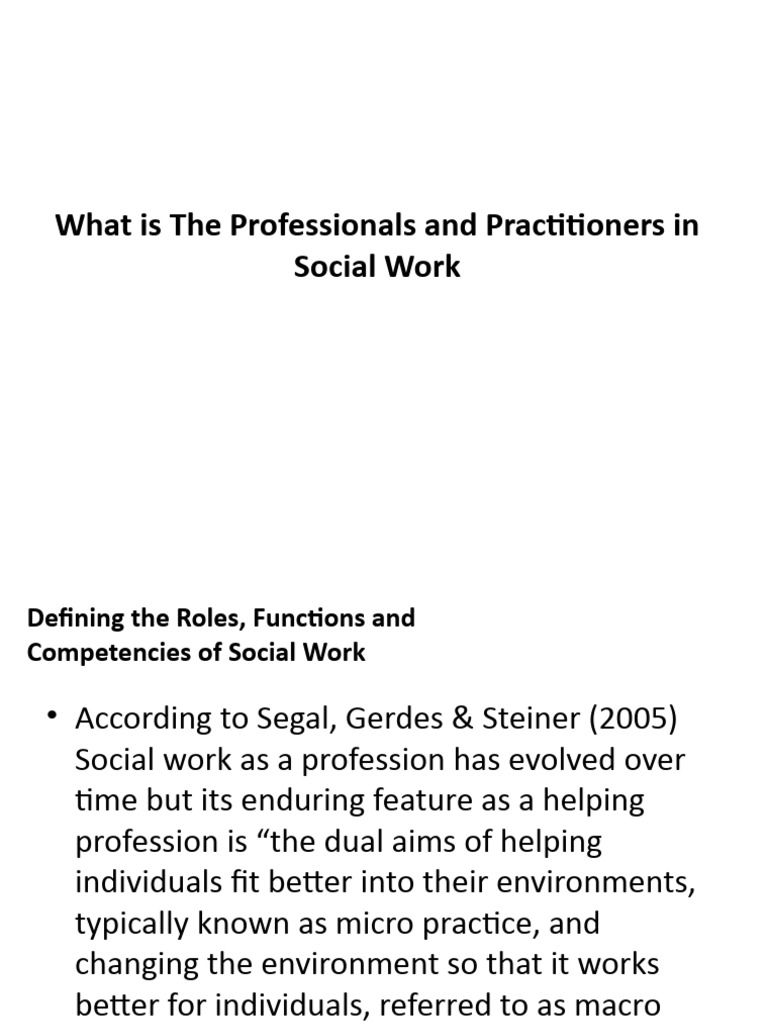 What is The Professionals and Practitioners in Social Work

Defining the Roles, Functions and Competencies of Social Work

• According to Segal, Gerdes & Steiner (2005) Social work as a profession has evolved over time but its enduring feature as a helping profession is “the dual aims of helping individuals fit better into their environments, typically known as micro practice, and changing the environment so that it works better for individuals, referred to as macro